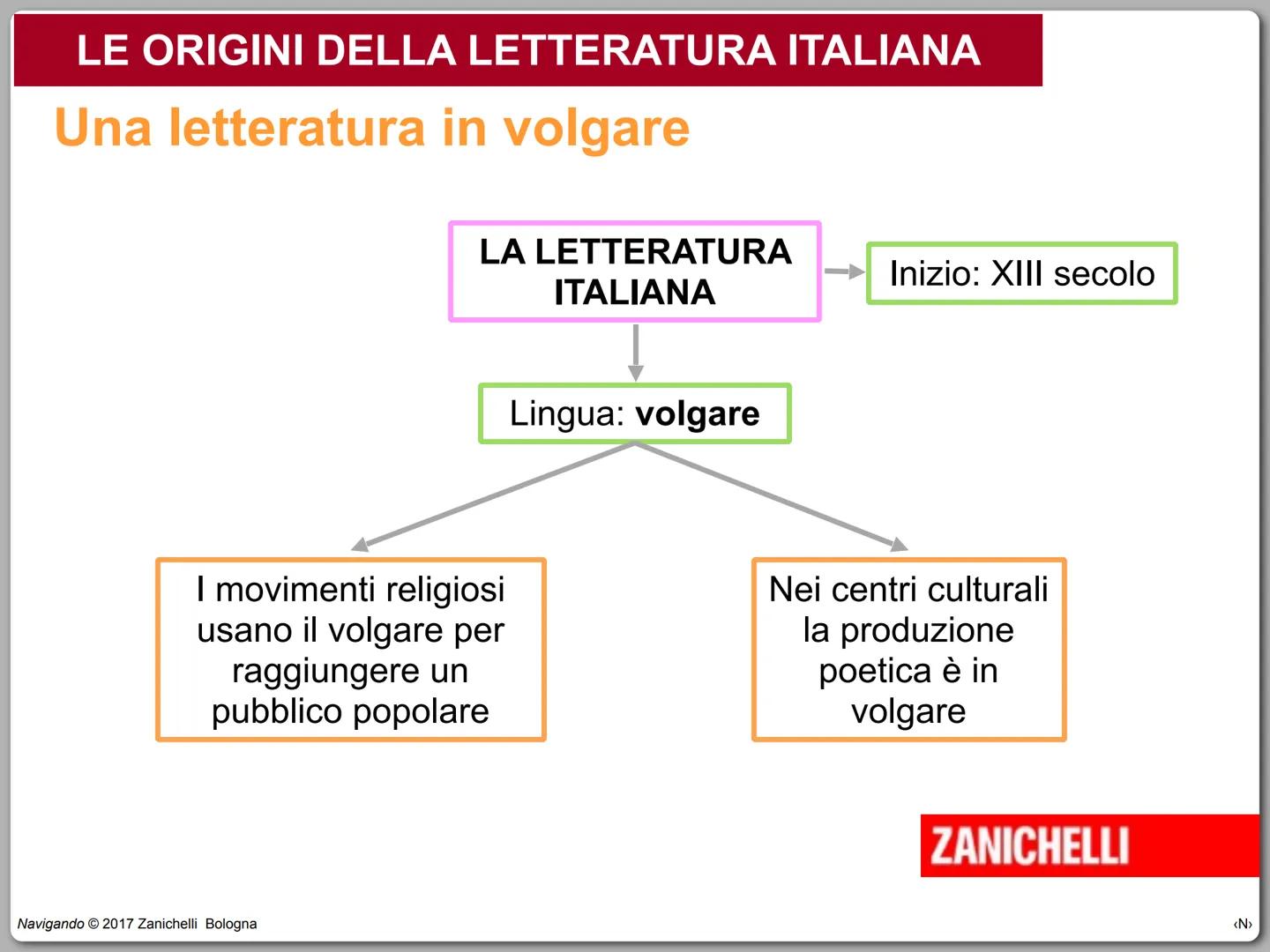 LE ORIGINI DELLA LETTERATURA ITALIANA

Una letteratura in volgare

LA LETTERATURA ITALIANA

Inizio: XIII secolo

Lingua: volgare

I movimenti religiosi usano il volgare per raggiungere un pubblico popolare

Nei centri culturali la produzione poetica è in volgare

ZANICHELLI

Navigando © 2017 Zanichelli Bologna

‹N›